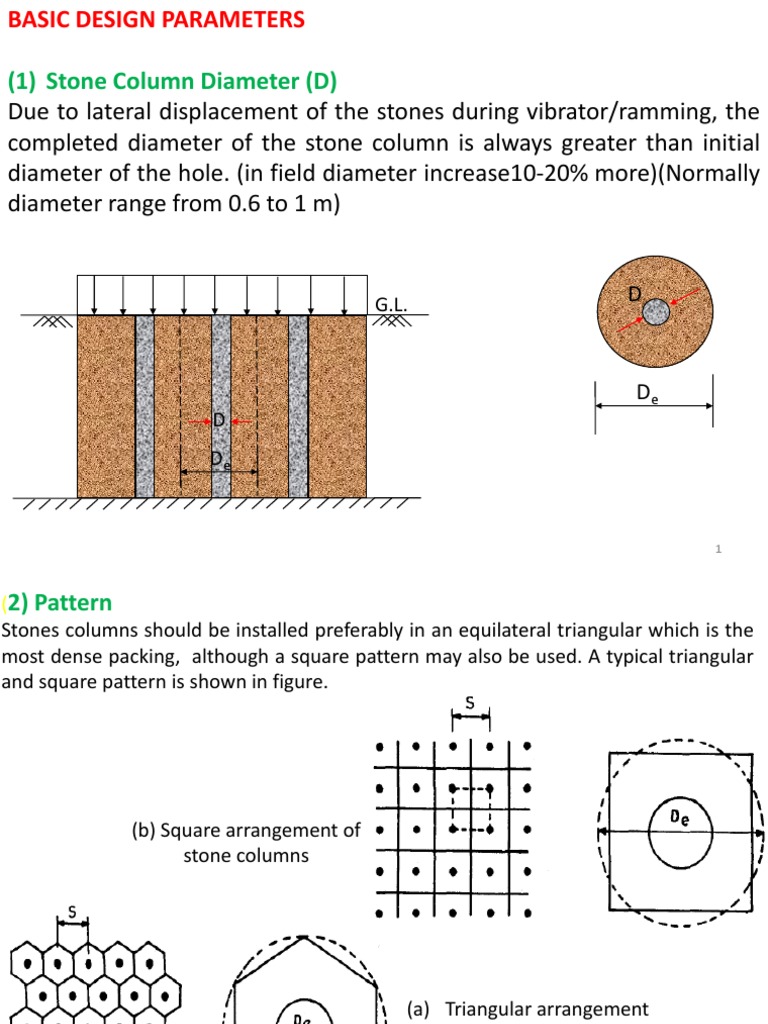 BASIC DESIGN PARAMETERS

(1) Stone Column Diameter (D)
Due to lateral displacement of the stones during vibrator/ramming, the completed diameter of the stone column is always greater than initial diameter of the hole. (in field diameter increase10-20% more)(Normally diameter range from 0.6 to 1 m)

G.L.

D

$D_e$

D

$D_e$

1

(2) Pattern
Stones columns should be installed preferably in an equilateral triangular which is the most dense packing, although a square pattern may also be used. A typical triangular and square pattern is shown in figure.

S

(b) Square arrangement of stone columns

$D_e$

S

$D_e$

(a) Triangular arrangement